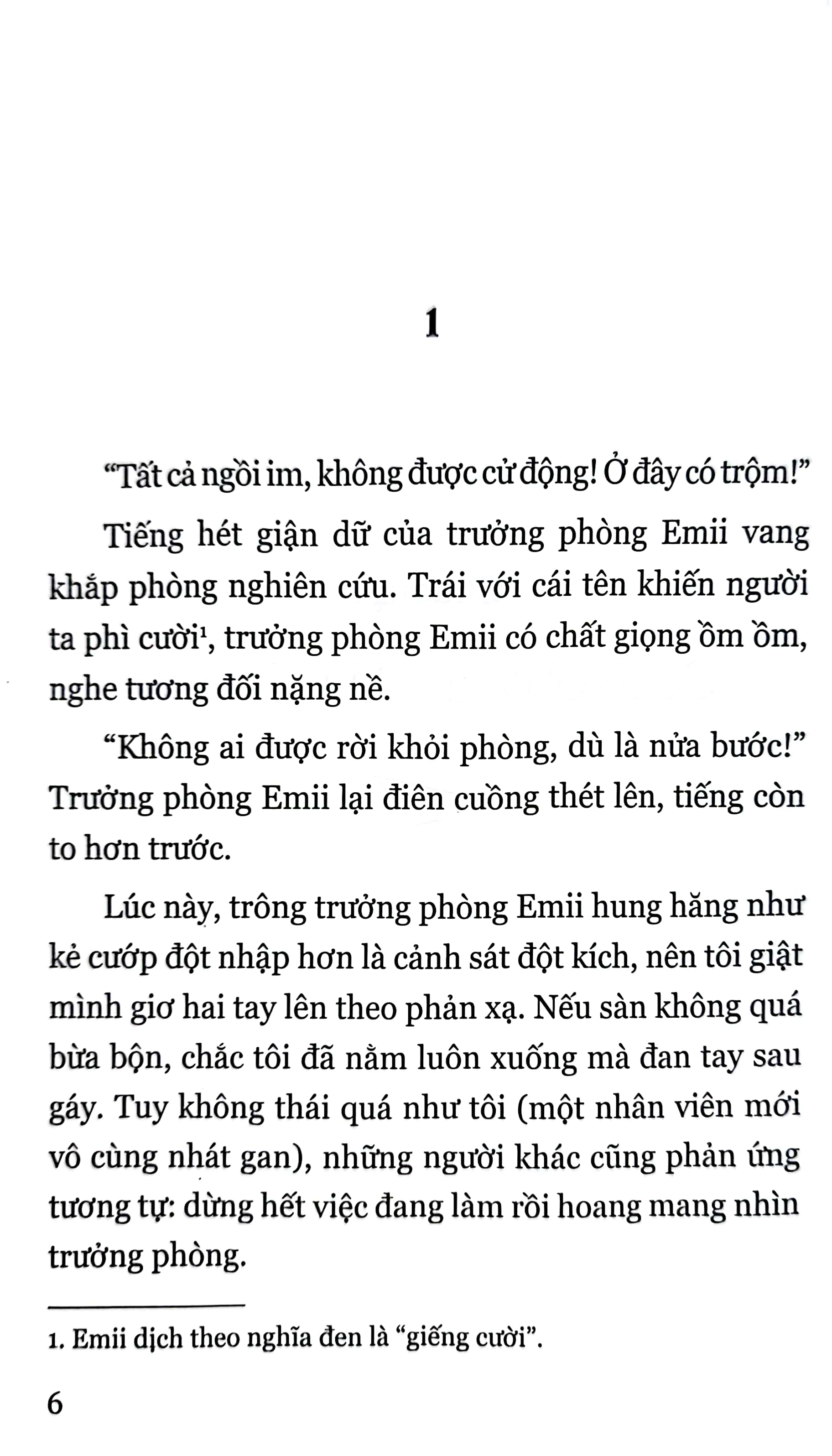 1

“Tất cả ngồi im, không được cử động! Ở đây có trộm!”

Tiếng hét giận dữ của trưởng phòng Emii vang khắp phòng nghiên cứu. Trái với cái tên khiến người ta phì cười$^1$, trưởng phòng Emii có chất giọng ồm ồm, nghe tương đối nặng nề.

“Không ai được rời khỏi phòng, dù là nửa bước!” Trưởng phòng Emii lại điên cuồng thét lên, tiếng còn to hơn trước.

Lúc này, trông trưởng phòng Emii hung hăng như kẻ cướp đột nhập hơn là cảnh sát đột kích, nên tôi giật mình giơ hai tay lên theo phản xạ. Nếu sàn không quá bừa bộn, chắc tôi đã nằm luôn xuống mà đan tay sau gáy. Tuy không thái quá như tôi (một nhân viên mới vô cùng nhát gan), những người khác cũng phản ứng tương tự: dừng hết việc đang làm rồi hoang mang nhìn trưởng phòng.

1. Emii dịch theo nghĩa đen là “giếng cười”.

6